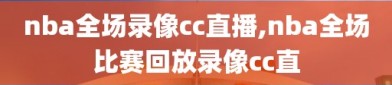 nba全场录像cc直播,nba全场比赛回放录像cc直